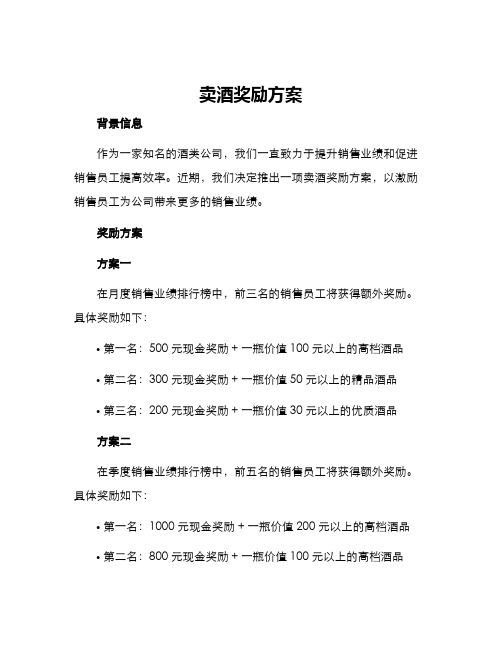 卖酒奖励方案

背景信息

作为一家知名的酒类公司，我们一直致力于提升销售业绩和促进销售员工提高效率。近期，我们决定推出一项卖酒奖励方案，以激励销售员工为公司带来更多的销售业绩。

奖励方案

方案一

在月度销售业绩排行榜中，前三名的销售员工将获得额外奖励。具体奖励如下：

• 第一名：500 元现金奖励 + 一瓶价值 100 元以上的高档酒品

• 第二名：300 元现金奖励 + 一瓶价值 50 元以上的精品酒品

• 第三名：200 元现金奖励 + 一瓶价值 30 元以上的优质酒品

方案二

在季度销售业绩排行榜中，前五名的销售员工将获得额外奖励。具体奖励如下：

• 第一名：1000 元现金奖励 + 一瓶价值 200 元以上的高档酒品

• 第二名：800 元现金奖励 + 一瓶价值 100 元以上的高档酒品